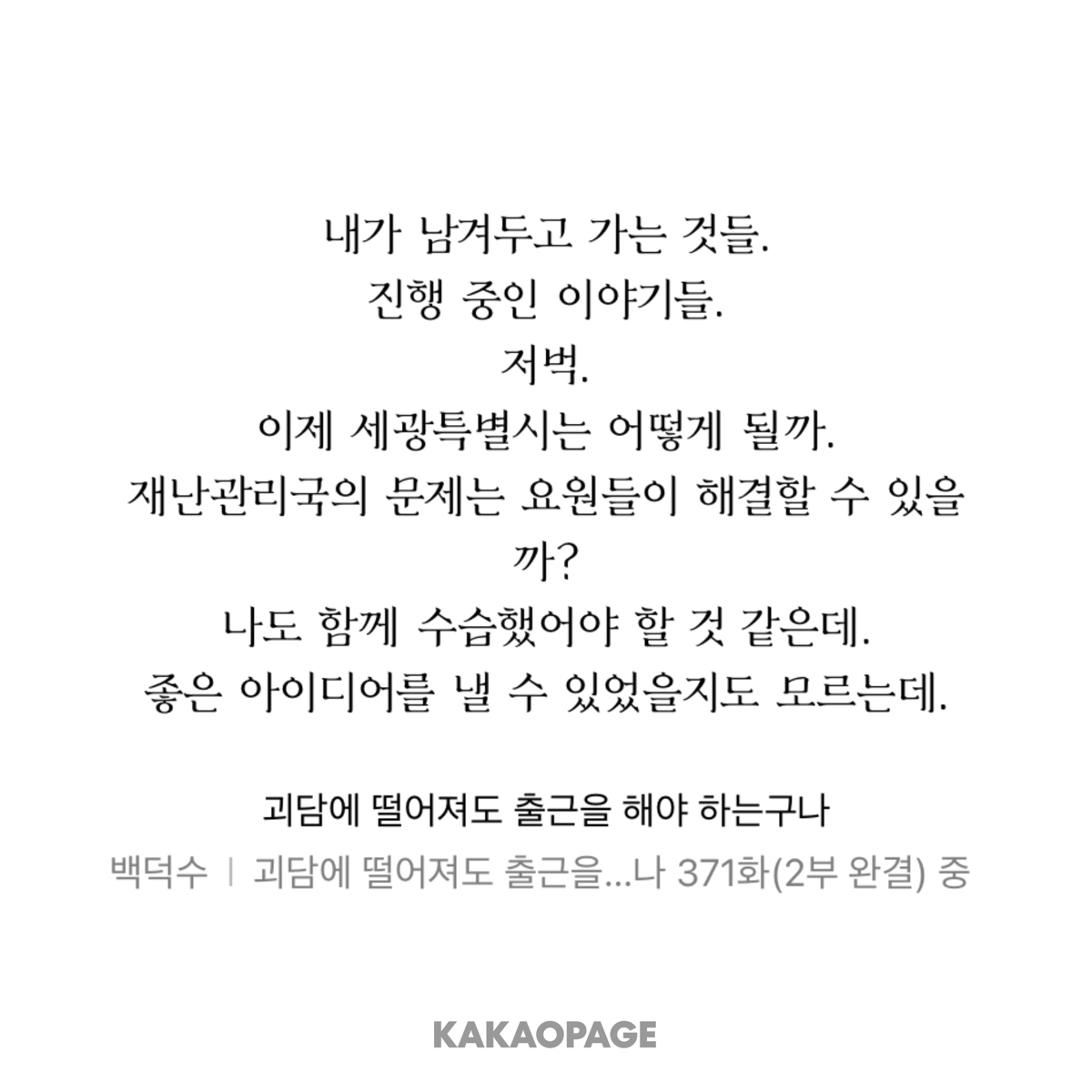 내가 남겨두고 가는 것들.
진행 중인 이야기들.
저벅.
이제 세광특별시는 어떻게 될까.
재난관리국의 문제는 요원들이 해결할 수 있을까?
나도 함께 수습했어야 할 것 같은데.
좋은 아이디어를 낼 수 있었을지도 모르는데.

괴담에 떨어져도 출근을 해야 하는구나
백덕수 | 괴담에 떨어져도 출근을...나 371화(2부 완결) 중

KAKAOPAGE